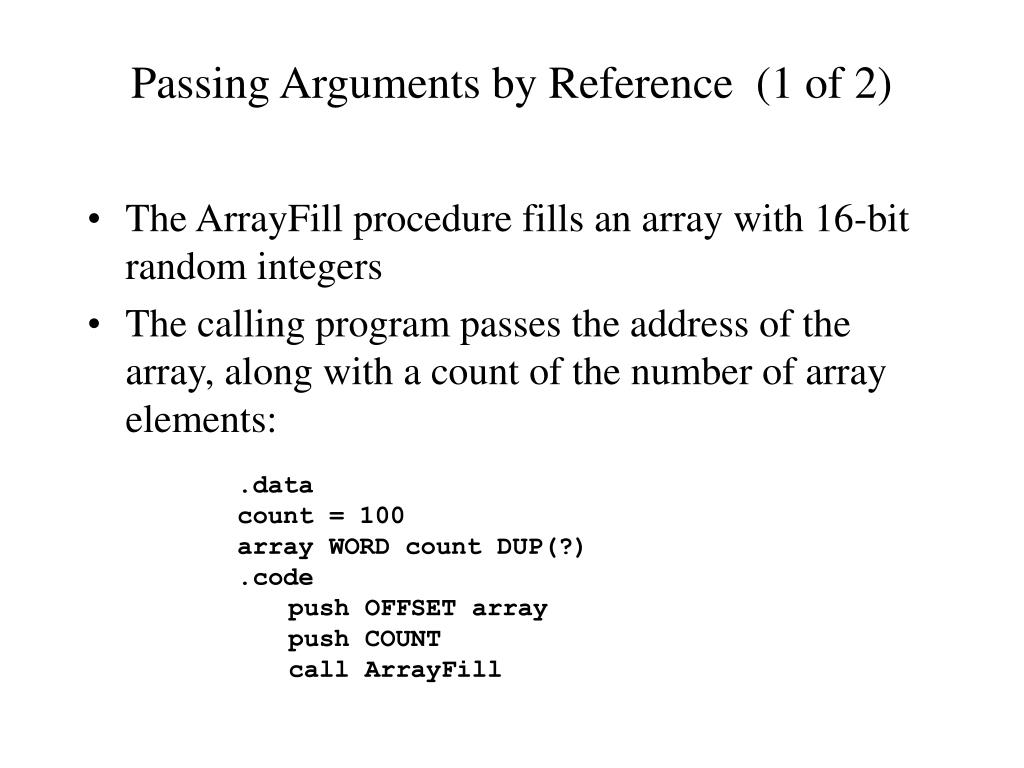 Passing Arguments by Reference (1 of 2)

• The ArrayFill procedure fills an array with 16-bit random integers
• The calling program passes the address of the array, along with a count of the number of array elements:

.data
count = 100
array WORD count DUP(?)
.code
   push OFFSET array
   push COUNT
   call ArrayFill